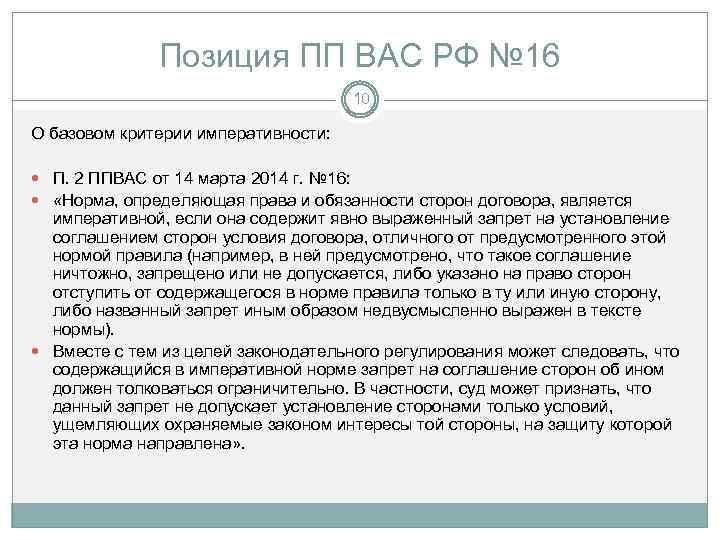 Позиция ПП ВАС РФ №16

10

О базовом критерии императивности:

• П. 2 ППВАС от 14 марта 2014 г. №16:
• «Норма, определяющая права и обязанности сторон договора, является императивной, если она содержит явно выраженный запрет на установление соглашением сторон условия договора, отличного от предусмотренного этой нормой правила (например, в ней предусмотрено, что такое соглашение ничтожно, запрещено или не допускается, либо указано на право сторон отступить от содержащегося в норме правила только в ту или иную сторону, либо названный запрет иным образом недвусмысленно выражен в тексте нормы).
• Вместе с тем из целей законодательного регулирования может следовать, что содержащийся в императивной норме запрет на соглашение сторон об ином должен толковаться ограничительно. В частности, суд может признать, что данный запрет не допускает установление сторонами только условий, ущемляющих охраняемые законом интересы той стороны, на защиту которой эта норма направлена».